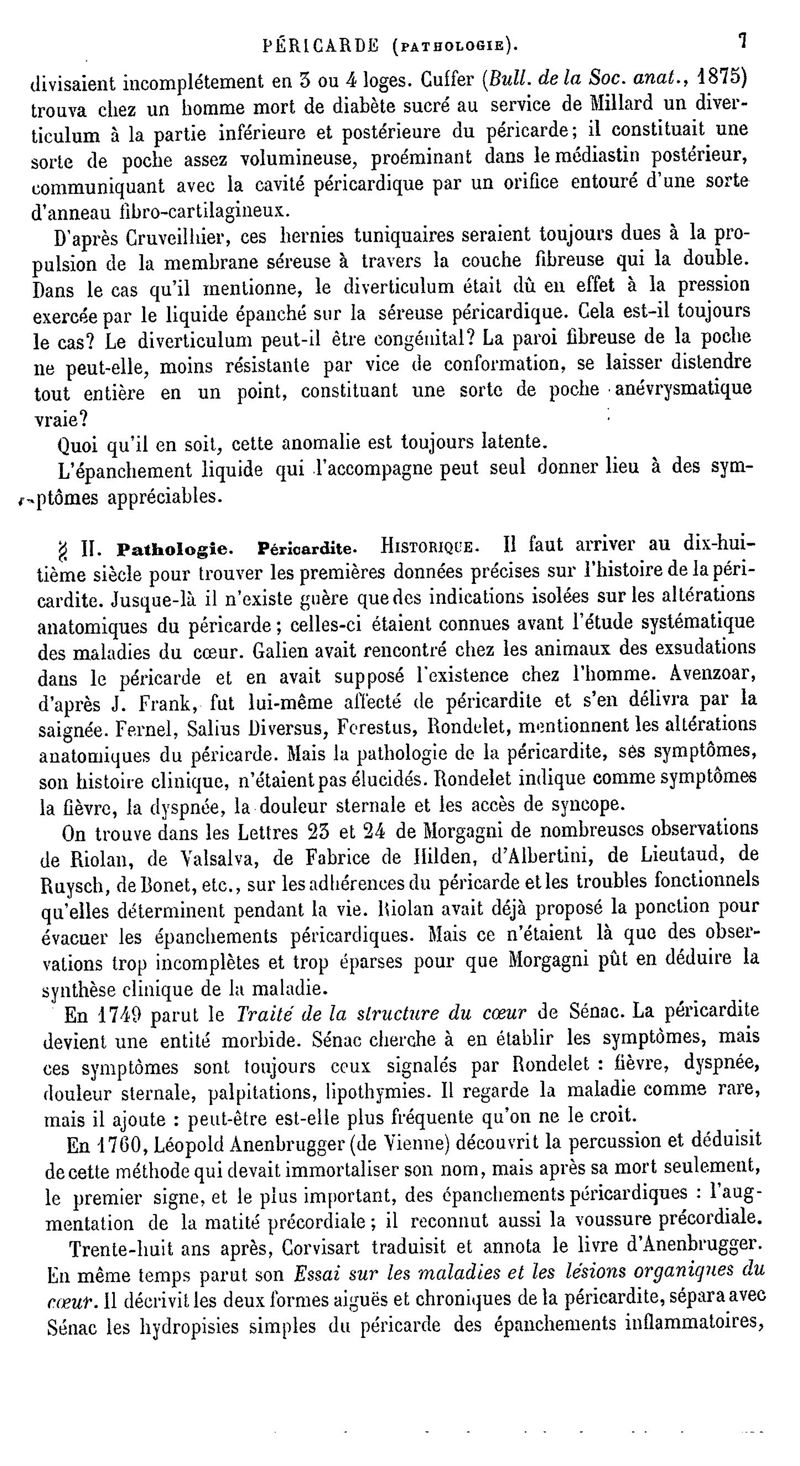 PÉRICARDE (PATHOLOGIE). 7

divisaient incomplétement en 3 ou 4 loges. Cuffer (Bull. de la Soc. anat., 1875) trouva chez un homme mort de diabète sucré au service de Millard un diverticulum à la partie inférieure et postérieure du péricarde; il constituait une sorte de poche assez volumineuse, proéminant dans le médiastin postérieur, communiquant avec la cavité péricardique par un orifice entouré d'une sorte d'anneau fibro-cartilagineux.

D'après Cruveilhier, ces hernies tuniquaires seraient toujours dues à la propulsion de la membrane séreuse à travers la couche fibreuse qui la double. Dans le cas qu'il mentionne, le diverticulum était dû en effet à la pression exercée par le liquide épanché sur la séreuse péricardique. Cela est-il toujours le cas? Le diverticulum peut-il être congénital? La paroi fibreuse de la poche ne peut-elle, moins résistante par vice de conformation, se laisser distendre tout entière en un point, constituant une sorte de poche anévrysmatique vraie?

Quoi qu'il en soit, cette anomalie est toujours latente.

L'épanchement liquide qui l'accompagne peut seul donner lieu à des symptômes appréciables.

§ II. Pathologie. Péricardite. HISTORIQUE. Il faut arriver au dix-huitième siècle pour trouver les premières données précises sur l'histoire de la péricardite. Jusque-là il n'existe guère que des indications isolées sur les altérations anatomiques du péricarde; celles-ci étaient connues avant l'étude systématique des maladies du cœur. Galien avait rencontré chez les animaux des exsudations dans le péricarde et en avait supposé l'existence chez l'homme. Avenzoar, d'après J. Frank, fut lui-même affecté de péricardite et s'en délivra par la saignée. Fernel, Salius Diversus, Forestus, Rondelet, mentionnent les altérations anatomiques du péricarde. Mais la pathologie de la péricardite, ses symptômes, son histoire clinique, n'étaient pas élucidés. Rondelet indique comme symptômes la fièvre, la dyspnée, la douleur sternale et les accès de syncope.

On trouve dans les Lettres 23 et 24 de Morgagni de nombreuses observations de Riolan, de Valsalva, de Fabrice de Hilden, d'Albertini, de Lieutaud, de Ruysch, de Bonet, etc., sur les adhérences du péricarde et les troubles fonctionnels qu'elles déterminent pendant la vie. Riolan avait déjà proposé la ponction pour évacuer les épanchements péricardiques. Mais ce n'étaient là que des observations trop incomplètes et trop éparses pour que Morgagni pût en déduire la synthèse clinique de la maladie.

En 1749 parut le Traité de la structure du cœur de Sénac. La péricardite devient une entité morbide. Sénac cherche à en établir les symptômes, mais ces symptômes sont toujours ceux signalés par Rondelet : fièvre, dyspnée, douleur sternale, palpitations, lipothymies. Il regarde la maladie comme rare, mais il ajoute : peut-être est-elle plus fréquente qu'on ne le croit.

En 1760, Léopold Anenbrugger (de Vienne) découvrit la percussion et déduisit de cette méthode qui devait immortaliser son nom, mais après sa mort seulement, le premier signe, et le plus important, des épanchements péricardiques : l'augmentation de la matité précordiale; il reconnut aussi la voussure précordiale.

Trente-huit ans après, Corvisart traduisit et annota le livre d'Anenbrugger. En même temps parut son Essai sur les maladies et les lésions organiques du cœur. Il décrivit les deux formes aiguës et chroniques de la péricardite, sépara avec Sénac les hydropisies simples du péricarde des épanchements inflammatoires,